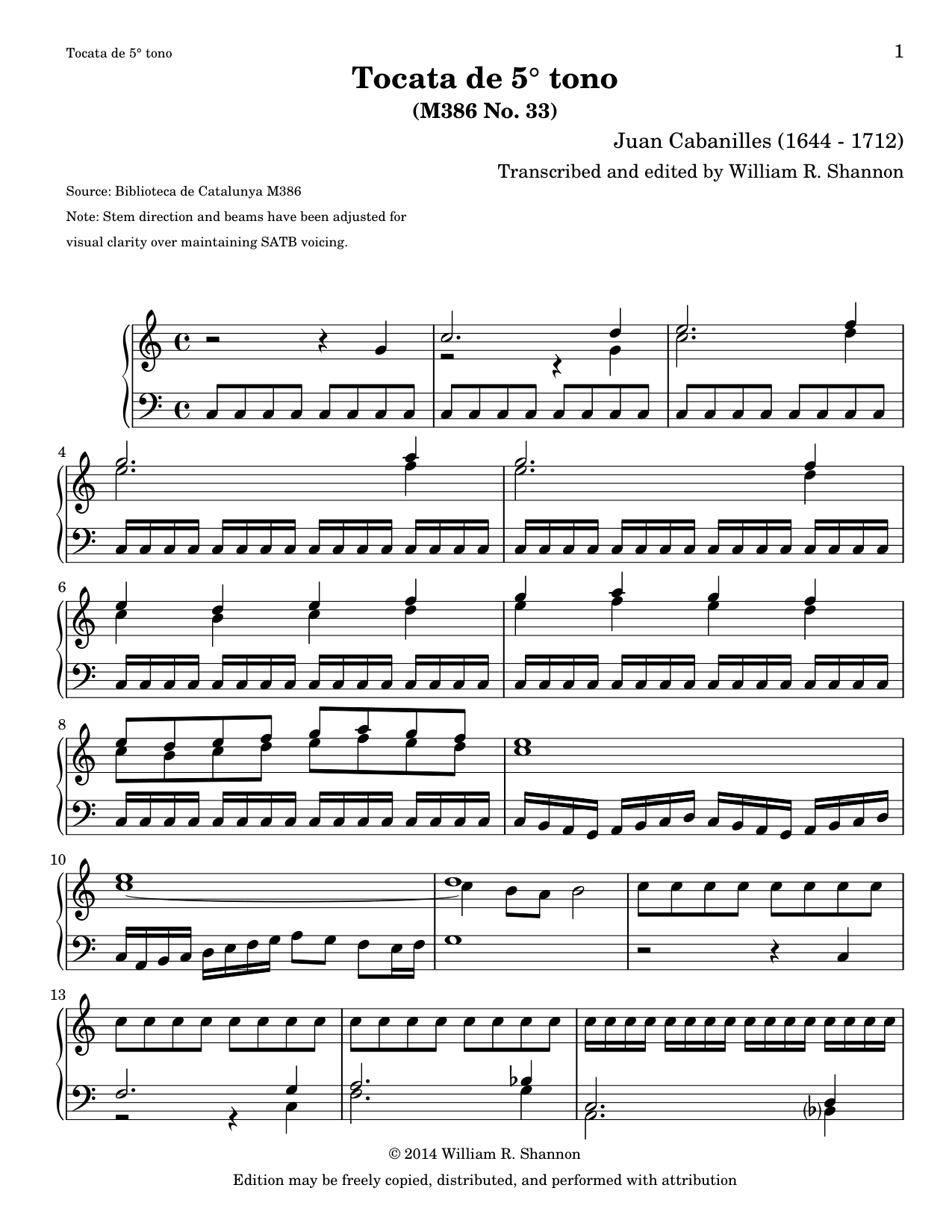 Tocata de 5° tono

1

Tocata de 5° tono
(M386 No. 33)

Juan Cabanilles (1644 - 1712)

Transcribed and edited by William R. Shannon

Source: Biblioteca de Catalunya M386

Note: Stem direction and beams have been adjusted for visual clarity over maintaining SATB voicing.

4

6

8

10

13

© 2014 William R. Shannon

Edition may be freely copied, distributed, and performed with attribution